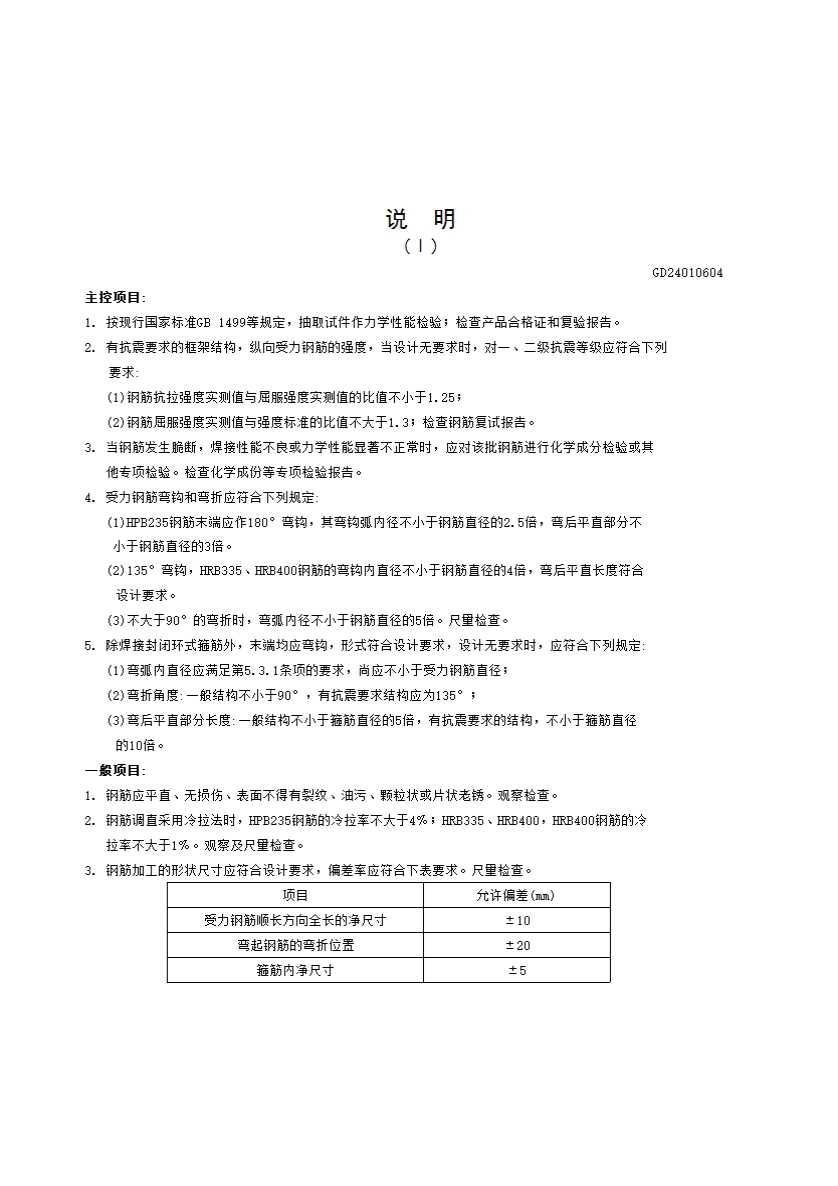 说　明
（Ⅰ）

GD24010604

主控项目:

1. 按现行国家标准GB 1499等规定，抽取试件作力学性能检验；检查产品合格证和复验报告。

2. 有抗震要求的框架结构，纵向受力钢筋的强度，当设计无要求时，对一、二级抗震等级应符合下列要求:

(1)钢筋抗拉强度实测值与屈服强度实测值的比值不小于1.25；

(2)钢筋屈服强度实测值与强度标准的比值不大于1.3；检查钢筋复试报告。

3. 当钢筋发生脆断，焊接性能不良或力学性能显著不正常时，应对该批钢筋进行化学成分检验或其他专项检验。检查化学成份等专项检验报告。

4. 受力钢筋弯钩和弯折应符合下列规定:

(1)HPB235钢筋末端应作180°弯钩，其弯钩弧内径不小于钢筋直径的2.5倍，弯后平直部分不小于钢筋直径的3倍。

(2)135°弯钩，HRB335、HRB400钢筋的弯钩内直径不小于钢筋直径的4倍，弯后平直长度符合设计要求。

(3)不大于90°的弯折时，弯弧内径不小于钢筋直径的5倍。尺量检查。

5. 除焊接封闭环式箍筋外，末端均应弯钩，形式符合设计要求，设计无要求时，应符合下列规定:

(1)弯弧内直径应满足第5.3.1条项的要求，尚应不小于受力钢筋直径；

(2)弯折角度:一般结构不小于90°，有抗震要求结构应为135°；

(3)弯后平直部分长度:一般结构不小于箍筋直径的5倍，有抗震要求的结构，不小于箍筋直径的10倍。

一般项目:

1. 钢筋应平直、无损伤、表面不得有裂纹、油污、颗粒状或片状老锈。观察检查。

2. 钢筋调直采用冷拉法时，HPB235钢筋的冷拉率不大于4%；HRB335、HRB400，HRB400钢筋的冷拉率不大于1%。观察及尺量检查。

3. 钢筋加工的形状尺寸应符合设计要求，偏差率应符合下表要求。尺量检查。

| 项目 | 允许偏差(mm) |
|---|---|
| 受力钢筋顺长方向全长的净尺寸 | ±10 |
| 弯起钢筋的弯折位置 | ±20 |
| 箍筋内净尺寸 | ±5 |